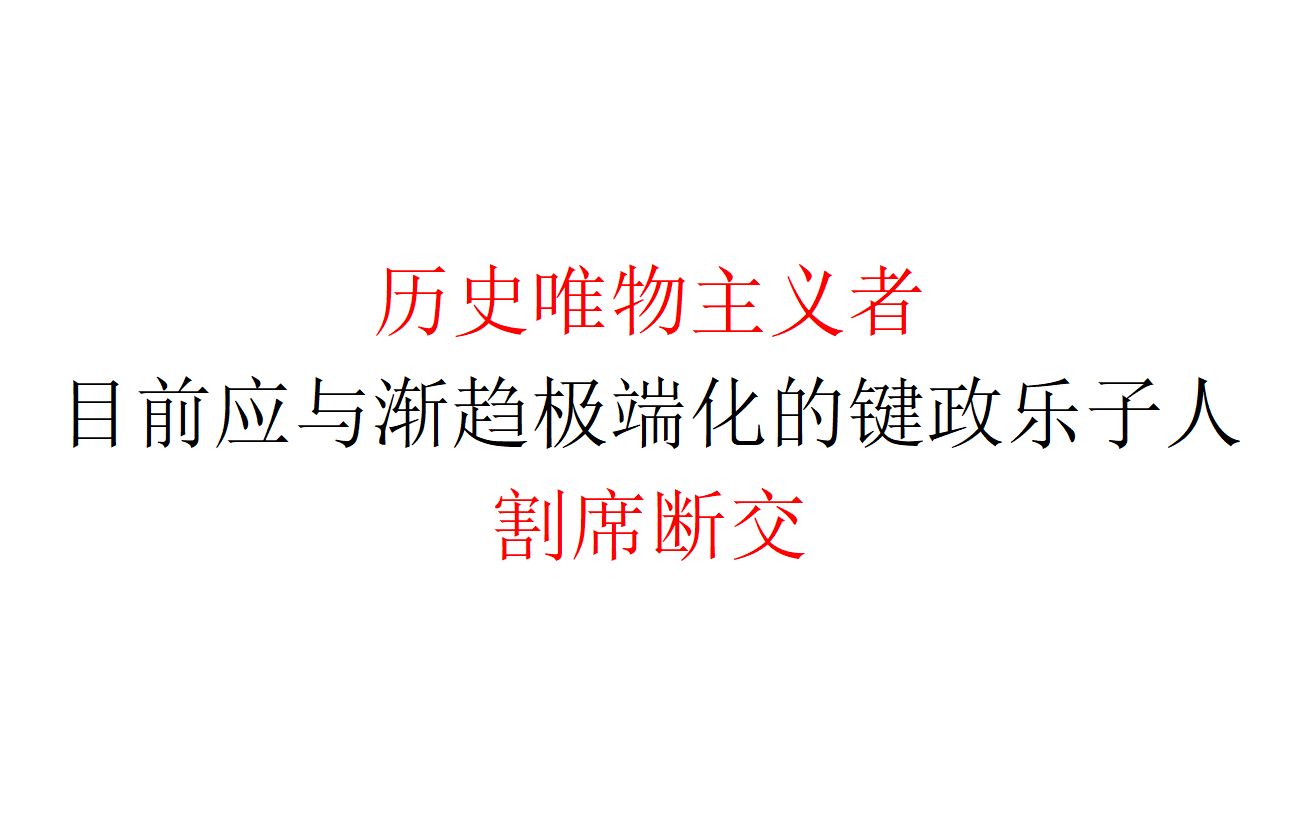 历史唯物主义者
目前应与渐趋极端化的键政乐子人
割席断交